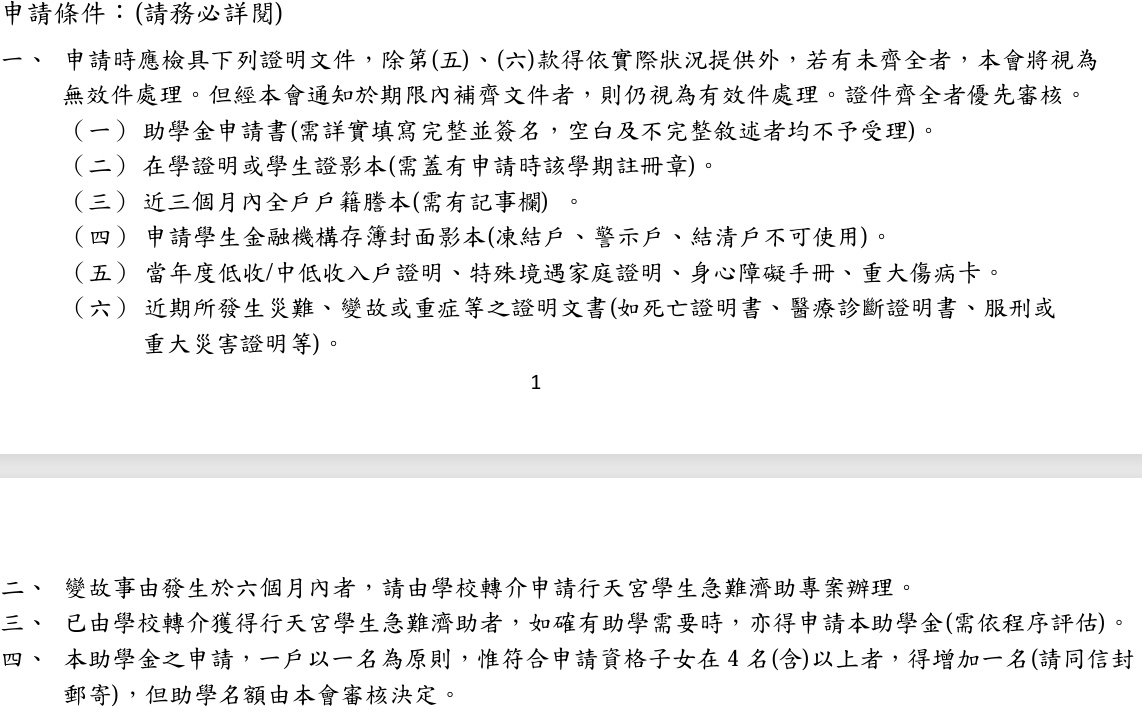 申請條件：(請務必詳閱)

一、 申請時應檢具下列證明文件，除第(五)、(六)款得依實際狀況提供外，若有未齊全者，本會將視為無效件處理。但經本會通知於期限內補齊文件者，則仍視為有效件處理。證件齊全者優先審核。

（一） 助學金申請書(需詳實填寫完整並簽名，空白及不完整敘述者均不予受理)。

（二） 在學證明或學生證影本(需蓋有申請時該學期註冊章)。

（三） 近三個月內全戶戶籍謄本(需有記事欄) 。

（四） 申請學生金融機構存簿封面影本(凍結戶、警示戶、結清戶不可使用)。

（五） 當年度低收/中低收入戶證明、特殊境遇家庭證明、身心障礙手冊、重大傷病卡。

（六） 近期所發生災難、變故或重症等之證明文書(如死亡證明書、醫療診斷證明書、服刑或重大災害證明等)。

1

二、 變故事由發生於六個月內者，請由學校轉介申請行天宮學生急難濟助專案辦理。

三、 已由學校轉介獲得行天宮學生急難濟助者，如確有助學需要時，亦得申請本助學金(需依程序評估)。

四、 本助學金之申請，一戶以一名為原則，惟符合申請資格子女在 4 名(含)以上者，得增加一名(請同信封郵寄)，但助學名額由本會審核決定。